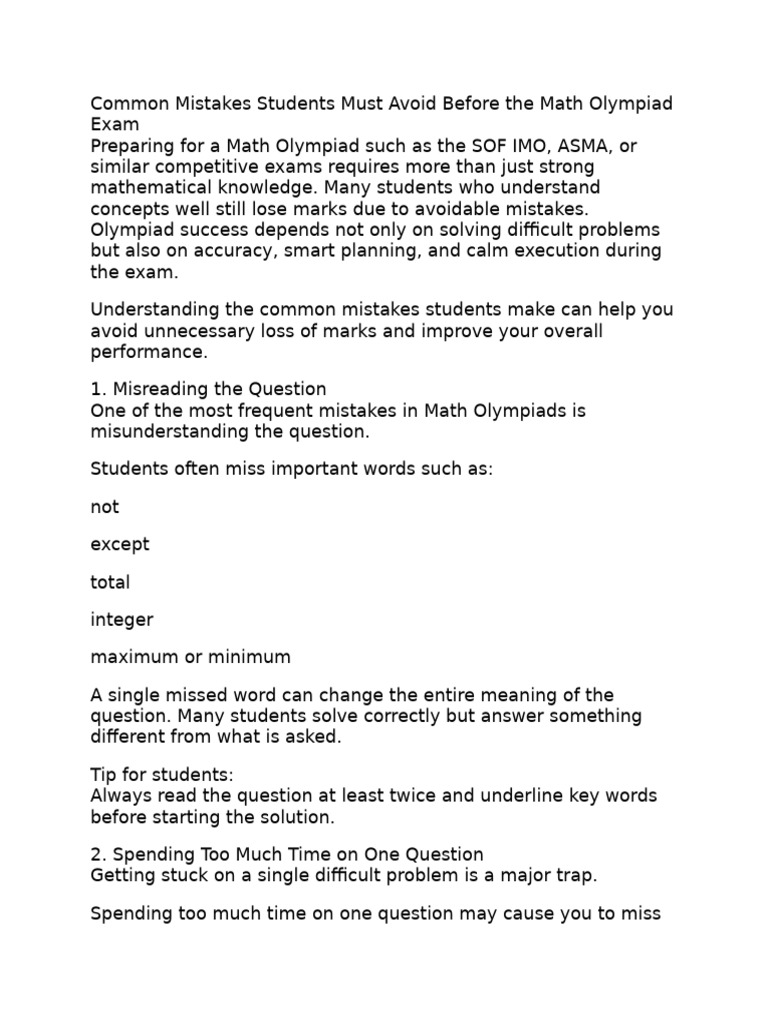 Common Mistakes Students Must Avoid Before the Math Olympiad Exam
Preparing for a Math Olympiad such as the SOF IMO, ASMA, or similar competitive exams requires more than just strong mathematical knowledge. Many students who understand concepts well still lose marks due to avoidable mistakes. Olympiad success depends not only on solving difficult problems but also on accuracy, smart planning, and calm execution during the exam.

Understanding the common mistakes students make can help you avoid unnecessary loss of marks and improve your overall performance.

1. Misreading the Question
One of the most frequent mistakes in Math Olympiads is misunderstanding the question.

Students often miss important words such as:

not

except

total

integer

maximum or minimum

A single missed word can change the entire meaning of the question. Many students solve correctly but answer something different from what is asked.

Tip for students:
Always read the question at least twice and underline key words before starting the solution.

2. Spending Too Much Time on One Question
Getting stuck on a single difficult problem is a major trap.

Spending too much time on one question may cause you to miss